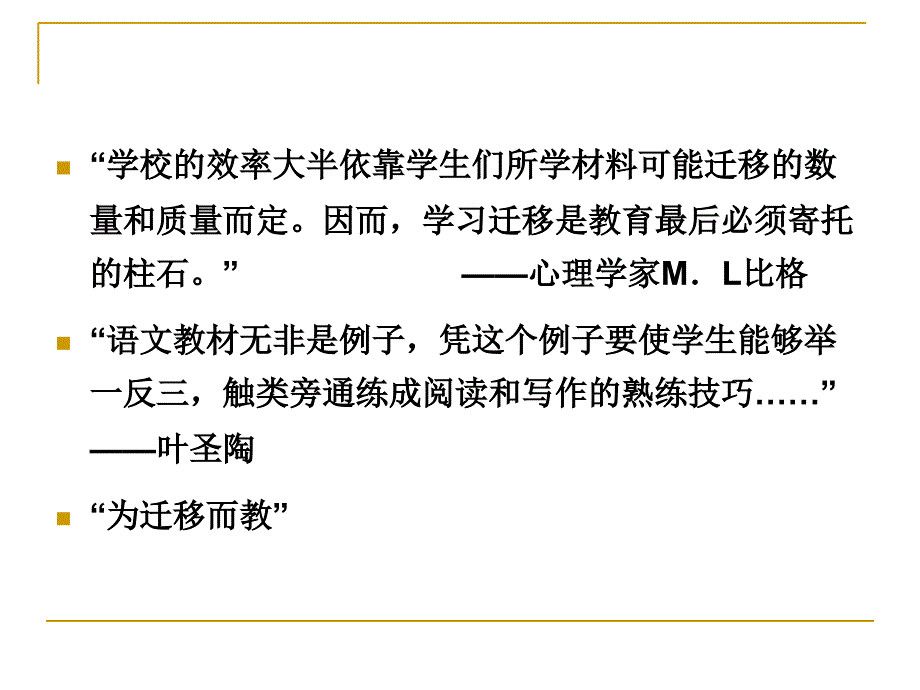 “学校的效率大半依靠学生们所学材料可能迁移的数量和质量而定。因而，学习迁移是教育最后必须寄托的柱石。” ——心理学家M．L比格

“语文教材无非是例子，凭这个例子要使学生能够举一反三，触类旁通练成阅读和写作的熟练技巧……” ——叶圣陶

“为迁移而教”